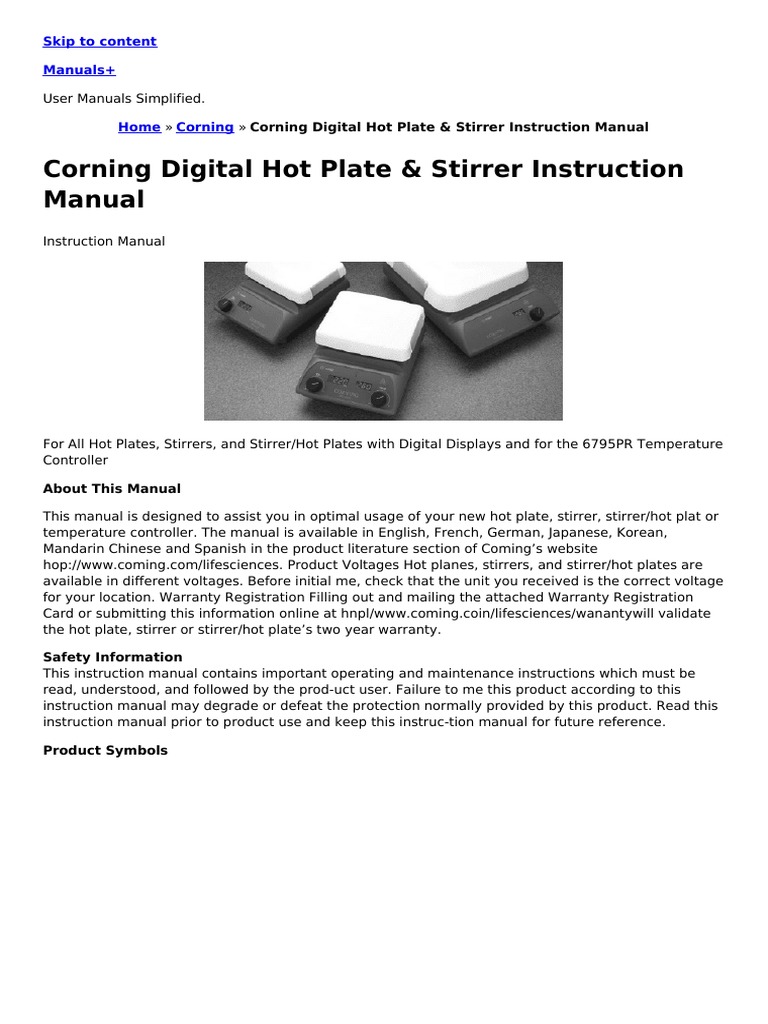 Skip to content

Manuals+

User Manuals Simplified.

Home » Corning » Corning Digital Hot Plate & Stirrer Instruction Manual

Corning Digital Hot Plate & Stirrer Instruction Manual

Instruction Manual

For All Hot Plates, Stirrers, and Stirrer/Hot Plates with Digital Displays and for the 6795PR Temperature Controller

About This Manual

This manual is designed to assist you in optimal usage of your new hot plate, stirrer, stirrer/hot plat or temperature controller. The manual is available in English, French, German, Japanese, Korean, Mandarin Chinese and Spanish in the product literature section of Coming's website hop://www.coming.com/lifesciences. Product Voltages Hot planes, stirrers, and stirrer/hot plates are available in different voltages. Before initial me, check that the unit you received is the correct voltage for your location. Warranty Registration Filling out and mailing the attached Warranty Registration Card or submitting this information online at hnpl/www.coming.coin/lifesciences/wanantywill validate the hot plate, stirrer or stirrer/hot plate's two year warranty.

Safety Information
This instruction manual contains important operating and maintenance instructions which must be read, understood, and followed by the prod-uct user. Failure to me this product according to this instruction manual may degrade or defeat the protection normally provided by this product. Read this instruction manual prior to product use and keep this instruc-tion manual for future reference.

Product Symbols